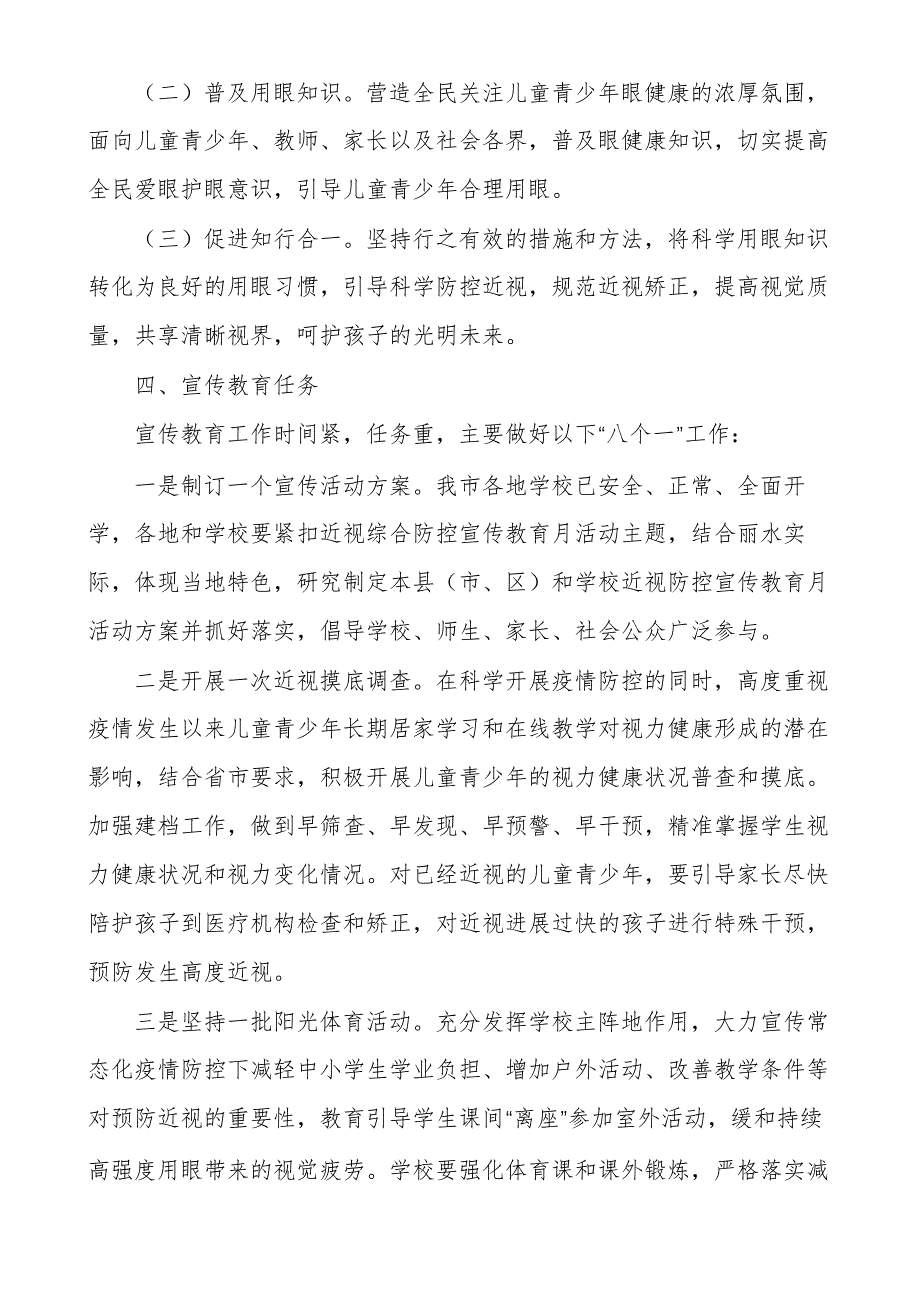 （二）普及用眼知识。营造全民关注儿童青少年眼健康的浓厚氛围，面向儿童青少年、教师、家长以及社会各界，普及眼健康知识，切实提高全民爱眼护眼意识，引导儿童青少年合理用眼。

（三）促进知行合一。坚持行之有效的措施和方法，将科学用眼知识转化为良好的用眼习惯，引导科学防控近视，规范近视矫正，提高视觉质量，共享清晰视界，呵护孩子的光明未来。

四、宣传教育任务

宣传教育工作时间紧，任务重，主要做好以下“八个一”工作：

一是制订一个宣传活动方案。我市各地学校已安全、正常、全面开学，各地和学校要紧扣近视综合防控宣传教育月活动主题，结合丽水实际，体现当地特色，研究制定本县（市、区）和学校近视防控宣传教育月活动方案并抓好落实，倡导学校、师生、家长、社会公众广泛参与。

二是开展一次近视摸底调查。在科学开展疫情防控的同时，高度重视疫情发生以来儿童青少年长期居家学习和在线教学对视力健康形成的潜在影响，结合省市要求，积极开展儿童青少年的视力健康状况普查和摸底。加强建档工作，做到早筛查、早发现、早预警、早干预，精准掌握学生视力健康状况和视力变化情况。对已经近视的儿童青少年，要引导家长尽快陪护孩子到医疗机构检查和矫正，对近视进展过快的孩子进行特殊干预，预防发生高度近视。

三是坚持一批阳光体育活动。充分发挥学校主阵地作用，大力宣传常态化疫情防控下减轻中小学生学业负担、增加户外活动、改善教学条件等对预防近视的重要性，教育引导学生课间“离座”参加室外活动，缓和持续高强度用眼带来的视觉疲劳。学校要强化体育课和课外锻炼，严格落实减